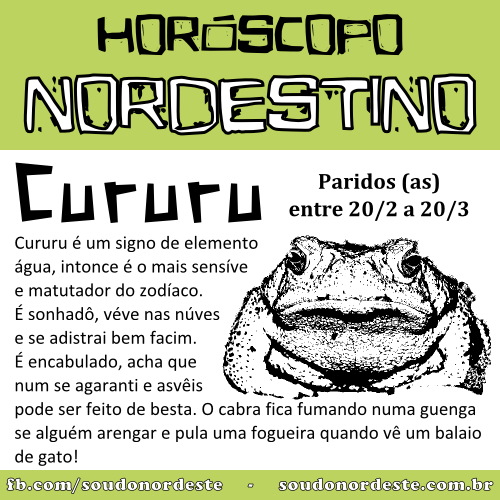 HORÓSCOPO
NORDESTINO

Cururu

Paridos (as)
entre 20/2 a 20/3

Cururu é um signo de elemento água, intonce é o mais sensíve e matutador do zodíaco. É sonhadô, véve nas núves e se adistrai bem facim. É encabulado, acha que num se agaranti e asvêis pode ser feito de besta. O cabra fica fumando numa guenga se alguém arengar e pula uma fogueira quando vê um balaio de gato!

fb.com/soudonordeste - soudonordeste.com.br